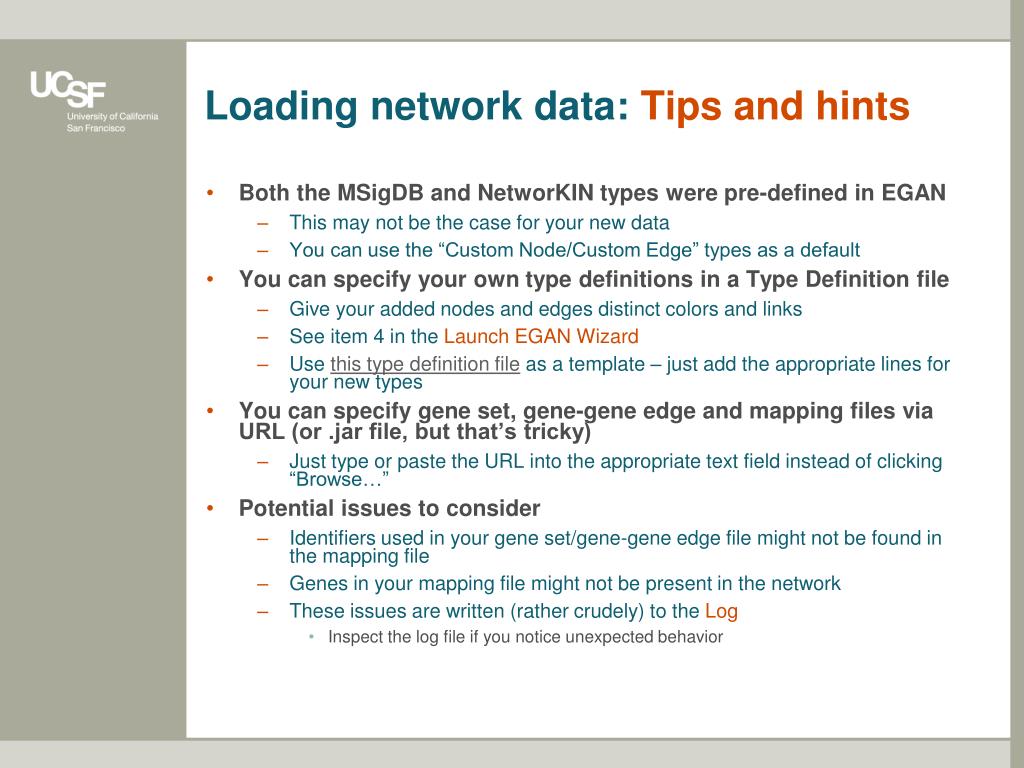 UCSF
University of California
San Francisco

Loading network data: Tips and hints

• Both the MSigDB and NetworKIN types were pre-defined in EGAN
– This may not be the case for your new data
– You can use the “Custom Node/Custom Edge” types as a default
• You can specify your own type definitions in a Type Definition file
– Give your added nodes and edges distinct colors and links
– See item 4 in the Launch EGAN Wizard
– Use this type definition file as a template – just add the appropriate lines for your new types
• You can specify gene set, gene-gene edge and mapping files via URL (or .jar file, but that’s tricky)
– Just type or paste the URL into the appropriate text field instead of clicking “Browse…”
• Potential issues to consider
– Identifiers used in your gene set/gene-gene edge file might not be found in the mapping file
– Genes in your mapping file might not be present in the network
– These issues are written (rather crudely) to the Log
• Inspect the log file if you notice unexpected behavior